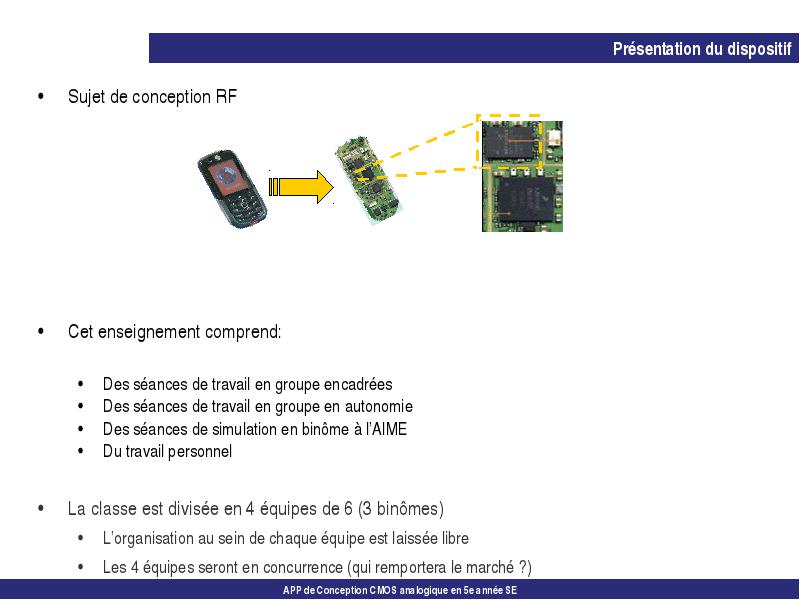 Présentation du dispositif

• Sujet de conception RF

• Cet enseignement comprend:

• Des séances de travail en groupe encadrées
• Des séances de travail en groupe en autonomie
• Des séances de simulation en binôme à l'AIME
• Du travail personnel

• La classe est divisée en 4 équipes de 6 (3 binômes)
• L'organisation au sein de chaque équipe est laissée libre
• Les 4 équipes seront en concurrence (qui remportera le marché ?)

APP de Conception CMOS analogique en 5e année SE